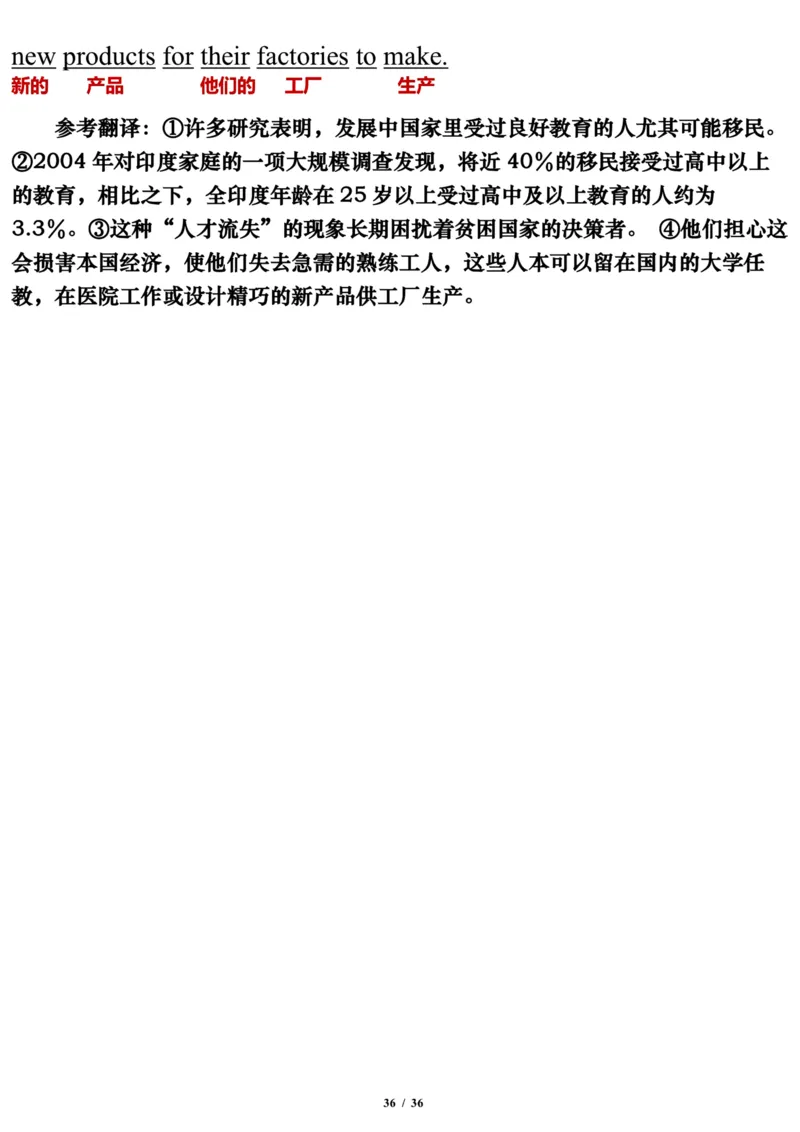 new products for their factories to make.
新的 产品 他们的 工厂 生产

参考翻译：①许多研究表明，发展中国家里受过良好教育的人尤其可能移民。②2004 年对印度家庭的一项大规模调查发现，将近 40%的移民接受过高中以上的教育，相比之下，全印度年龄在 25 岁以上受过高中及以上教育的人约为 3.3%。③这种“人才流失”的现象长期困扰着贫困国家的决策者。 ④他们担心这会损害本国经济，使他们失去急需的熟练工人，这些人本可以留在国内的大学任教，在医院工作或设计精巧的新产品供工厂生产。

36 / 36